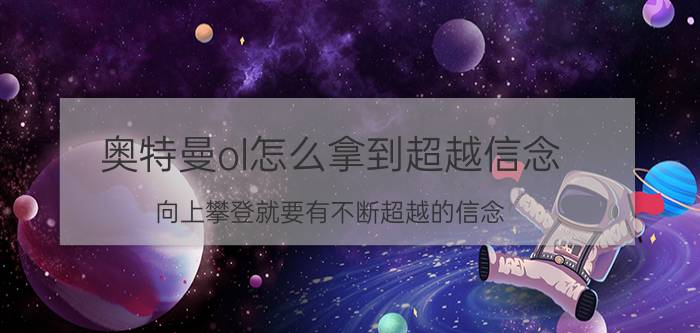 奥特曼ol怎么拿到超越信念

向上攀登就要有不断超越的信念